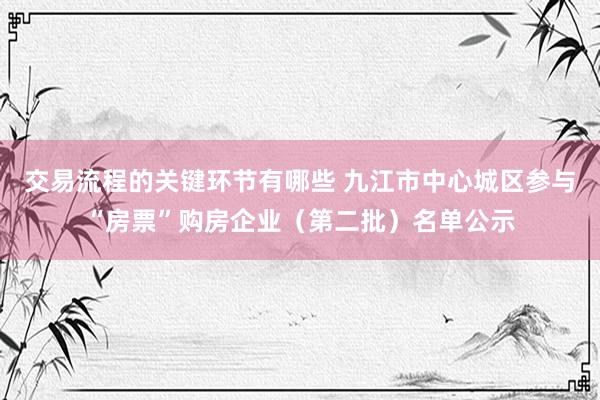 交易流程的关键环节有哪些 九江市中心城区参与“房票”购房企业（第二批）名单公示